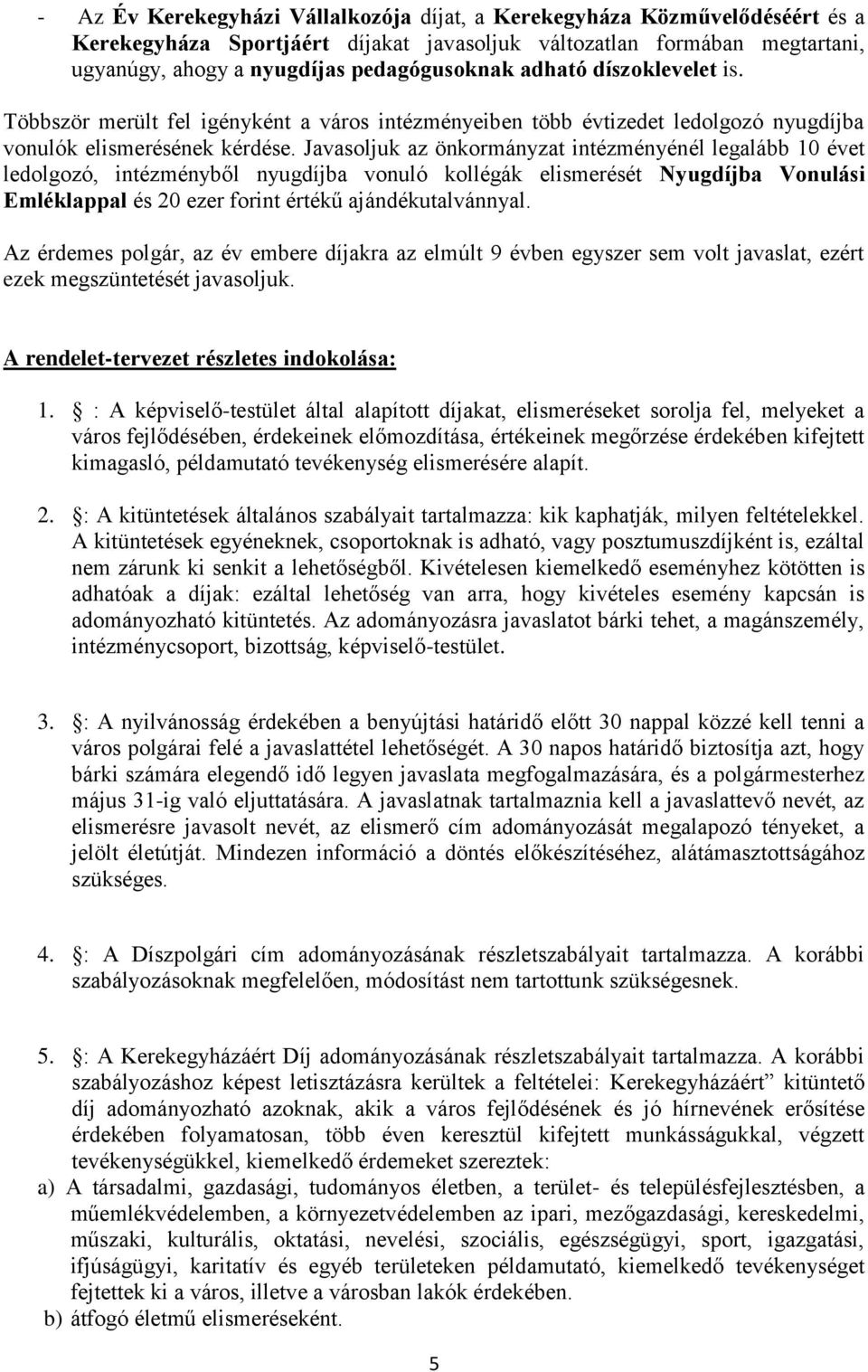 - Az Év Kerekegyházi Vállalkozója díjat, a Kerekegyháza Közművelődéséért és a Kerekegyháza Sportjáért díjakat javasoljuk változatlan formában megtartani, ugyanúgy, ahogy a nyugdíjas pedagógusoknak adható díszoklevelet is.

Többször merült fel igényként a város intézményeiben több évtizedet ledolgozó nyugdíjba vonulók elismerésének kérdése. Javasoljuk az önkormányzat intézményénél legalább 10 évet ledolgozó, intézményből nyugdíjba vonuló kollégák elismerését Nyugdíjba Vonulási Emléklappal és 20 ezer forint értékű ajándékutalvánnyal.

Az érdemes polgár, az év embere díjakra az elmúlt 9 évben egyszer sem volt javaslat, ezért ezek megszüntetését javasoljuk.

A rendelet-tervezet részletes indokolása:

1. : A képviselő-testület által alapított díjakat, elismeréseket sorolja fel, melyeket a város fejlődésében, érdekeinek előmozdítása, értékeinek megőrzése érdekében kifejtett kimagasló, példamutató tevékenység elismerésére alapít.

2. : A kitüntetések általános szabályait tartalmazza: kik kaphatják, milyen feltételekkel. A kitüntetések egyéneknek, csoportoknak is adható, vagy posztumuszdíjként is, ezáltal nem zárunk ki senkit a lehetőségből. Kivételesen kiemelkedő eseményhez kötötten is adhatóak a díjak: ezáltal lehetőség van arra, hogy kivételes esemény kapcsán is adományozható kitüntetés. Az adományozásra javaslatot bárki tehet, a magánszemély, intézménycsoport, bizottság, képviselő-testület.

3. : A nyilvánosság érdekében a benyújtási határidő előtt 30 nappal közzé kell tenni a város polgárai felé a javaslattétel lehetőségét. A 30 napos határidő biztosítja azt, hogy bárki számára elegendő idő legyen javaslata megfogalmazására, és a polgármesterhez május 31-ig való eljuttatására. A javaslatnak tartalmaznia kell a javaslattevő nevét, az elismerésre javasolt nevét, az elismerő cím adományozását megalapozó tényeket, a jelölt életútját. Mindezen információ a döntés előkészítéséhez, alátámasztottságához szükséges.

4. : A Díszpolgári cím adományozásának részletszabályait tartalmazza. A korábbi szabályozásoknak megfelelően, módosítást nem tartottunk szükségesnek.

5. : A Kerekegyházáért Díj adományozásának részletszabályait tartalmazza. A korábbi szabályozáshoz képest letisztázásra kerültek a feltételei: Kerekegyházáért” kitüntető díj adományozható azoknak, akik a város fejlődésének és jó hírnevének erősítése érdekében folyamatosan, több éven keresztül kifejtett munkásságukkal, végzett tevékenységükkel, kiemelkedő érdemeket szereztek:
a) A társadalmi, gazdasági, tudományos életben, a terület- és településfejlesztésben, a műemlékvédelemben, a környezetvédelemben az ipari, mezőgazdasági, kereskedelmi, műszaki, kulturális, oktatási, nevelési, szociális, egészségügyi, sport, igazgatási, ifjúságügyi, karitatív és egyéb területeken példamutató, kiemelkedő tevékenységet fejtettek ki a város, illetve a városban lakók érdekében.
b) átfogó életmű elismeréseként.

5